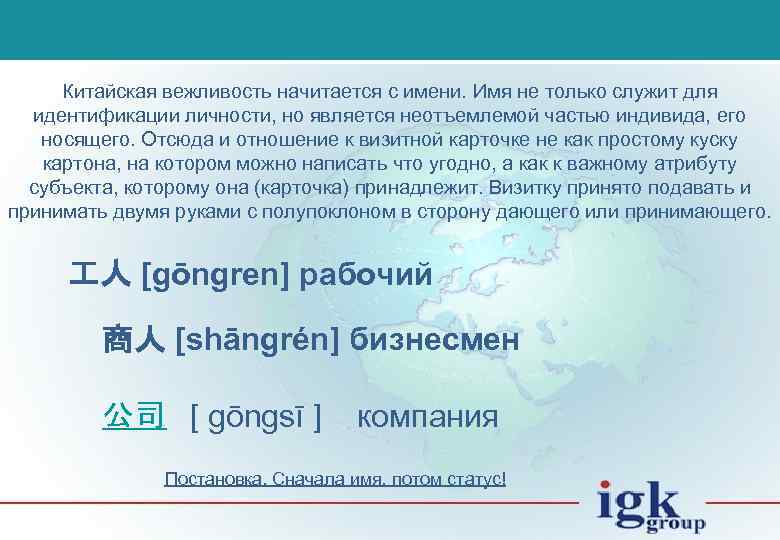 Китайская вежливость начитается с имени. Имя не только служит для идентификации личности, но является неотъемлемой частью индивида, его носящего. Отсюда и отношение к визитной карточке не как простому куску картона, на котором можно написать что угодно, а как к важному атрибуту субъекта, которому она (карточка) принадлежит. Визитку принято подавать и принимать двумя руками с полупоклоном в сторону дающего или принимающего.

工人 [gōngren] рабочий

商人 [shāngrén] бизнесмен

公司 [ gōngsī ] компания

Постановка. Сначала имя, потом статус!

igk group